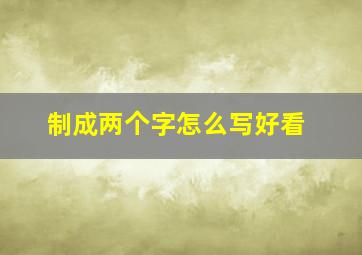 制成两个字怎么写好看